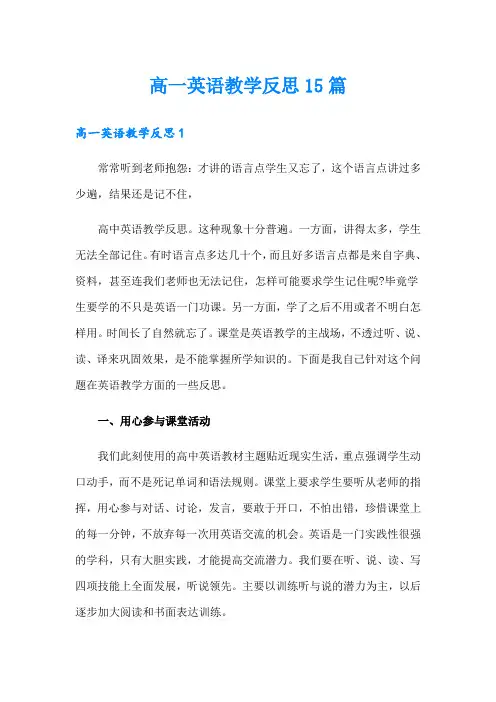 高一英语教学反思15篇

高一英语教学反思1

常常听到老师抱怨：才讲的语言点学生又忘了，这个语言点讲过多少遍，结果还是记不住，

高中英语教学反思。这种现象十分普遍。一方面，讲得太多，学生无法全部记住。有时语言点多达几十个，而且好多语言点都是来自字典、资料，甚至连我们老师也无法记住，怎样可能要求学生记住呢?毕竟学生要学的不只是英语一门功课。另一方面，学了之后不用或者不明白怎样用。时间长了自然就忘了。课堂是英语教学的主战场，不透过听、说、读、译来巩固效果，是不能掌握所学知识的。下面是我自己针对这个问题在英语教学方面的一些反思。

一、用心参与课堂活动

我们此刻使用的高中英语教材主题贴近现实生活，重点强调学生动口动手，而不是死记单词和语法规则。课堂上要求学生要听从老师的指挥，用心参与对话、讨论，发言，要敢于开口，不怕出错，珍惜课堂上的每一分钟，不放弃每一次用英语交流的机会。英语是一门实践性很强的学科，只有大胆实践，才能提高交流潜力。我们要在听、说、读、写四项技能上全面发展，听说领先。主要以训练听与说的潜力为主，以后逐步加大阅读和书面表达训练。